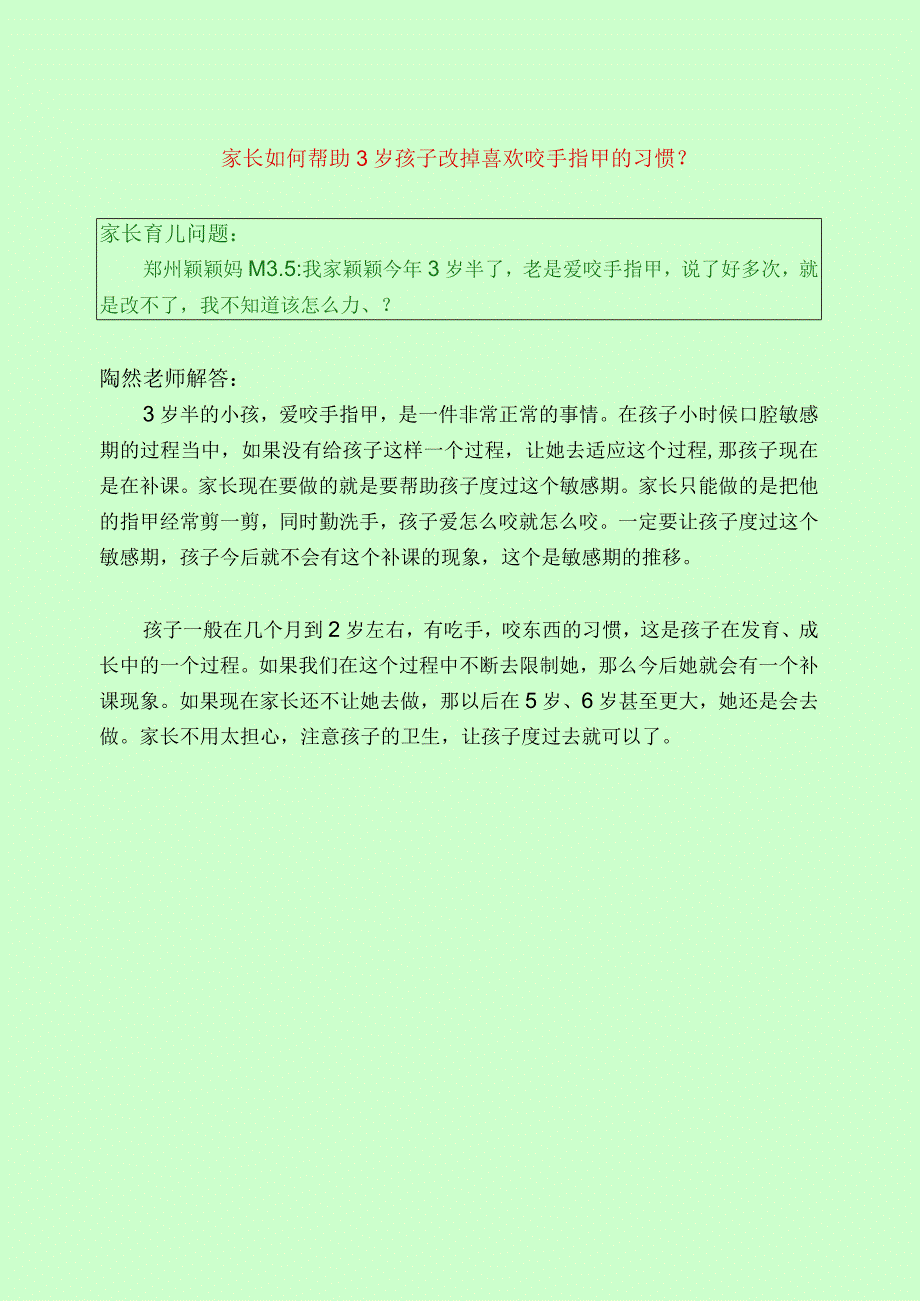 家长如何帮助3岁孩子改掉喜欢咬手指甲的习惯?

家长育儿问题：
郑州颖颖妈M3.5:我家颖颖今年3岁半了，老是爱咬手指甲，说了好多次，就是改不了，我不知道该怎么力、?

陶然老师解答：
3岁半的小孩，爱咬手指甲，是一件非常正常的事情。在孩子小时候口腔敏感期的过程当中，如果没有给孩子这样一个过程，让她去适应这个过程,那孩子现在是在补课。家长现在要做的就是要帮助孩子度过这个敏感期。家长只能做的是把他的指甲经常剪一剪，同时勤洗手，孩子爱怎么咬就怎么咬。一定要让孩子度过这个敏感期，孩子今后就不会有这个补课的现象，这个是敏感期的推移。

孩子一般在几个月到2岁左右，有吃手，咬东西的习惯，这是孩子在发育、成长中的一个过程。如果我们在这个过程中不断去限制她，那么今后她就会有一个补课现象。如果现在家长还不让她去做，那以后在5岁、6岁甚至更大，她还是会去做。家长不用太担心，注意孩子的卫生，让孩子度过去就可以了。